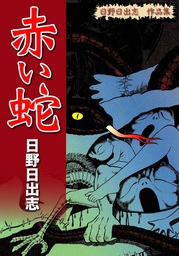 日野日出志　作品集

赤い蛇

日野日出志